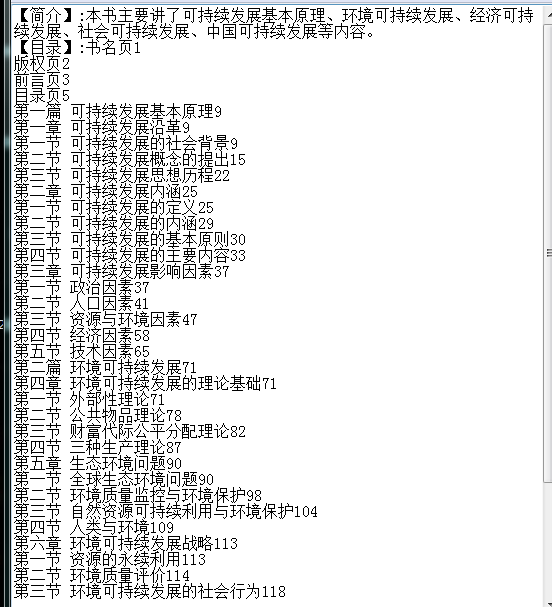 【简介】:本书主要讲了可持续发展基本原理、环境可持续发展、经济可持续发展、社会可持续发展、中国可持续发展等内容。
【目录】:书名页1
版权页2
前言页3
目录页5
第一篇 可持续发展基本原理9
第一章 可持续发展沿革9
第一节 可持续发展的社会背景9
第二节 可持续发展概念的提出15
第三节 可持续发展思想历程22
第二章 可持续发展内涵25
第一节 可持续发展的定义25
第二节 可持续发展的内涵29
第三节 可持续发展的基本原则30
第四节 可持续发展的主要内容33
第三章 可持续发展影响因素37
第一节 政治因素37
第二节 人口因素41
第三节 资源与环境因素47
第四节 经济因素58
第五节 技术因素65
第二篇 环境可持续发展71
第四章 环境可持续发展的理论基础71
第一节 外部性理论71
第二节 公共物品理论78
第三节 财富代际公平分配理论82
第四节 三种生产理论87
第五章 生态环境问题90
第一节 全球生态环境问题90
第二节 环境质量监控与环境保护98
第三节 自然资源可持续利用与环境保护104
第四节 人类与环境109
第六章 环境可持续发展战略113
第一节 资源的永续利用113
第二节 环境质量评价114
第三节 环境可持续发展的社会行为118